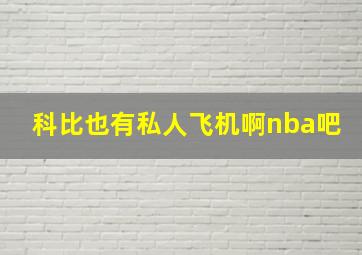 科比也有私人飞机啊nba吧